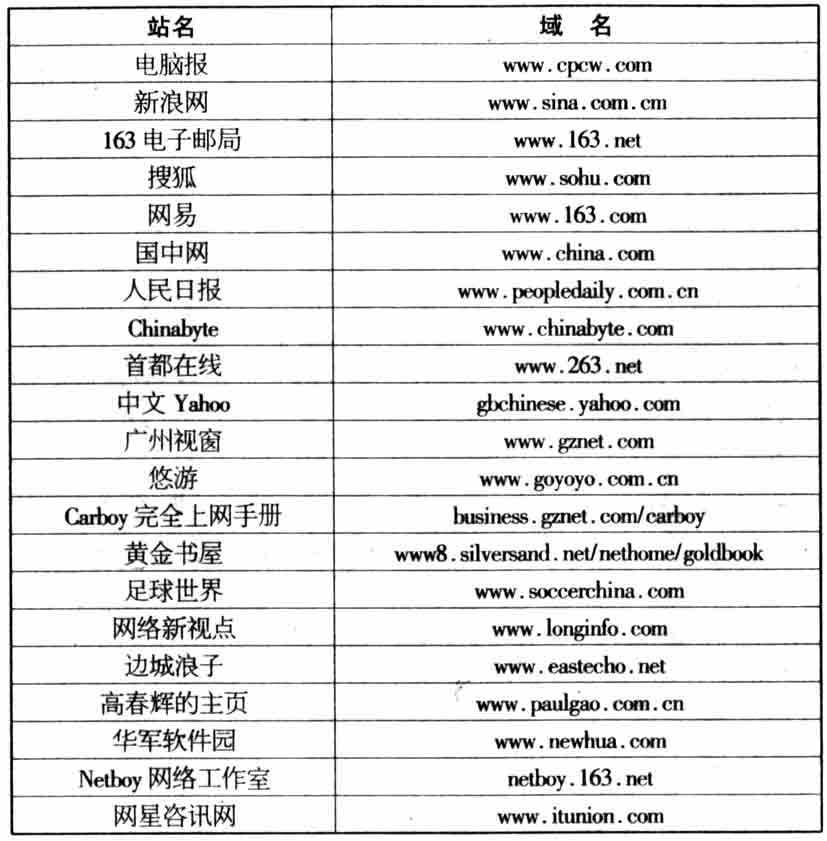 | 站名 | 域　名 |
|---|---|
| 电脑报 | www.cpcw.com |
| 新浪网 | www.sina.com.cm |
| 163 电子邮局 | www.163.net |
| 搜狐 | www.sohu.com |
| 网易 | www.163.com |
| 国中网 | www.china.com |
| 人民日报 | www.peopledaily.com.cn |
| Chinabyte | www.chinabyte.com |
| 首都在线 | www.263.net |
| 中文 Yahoo | gbchinese.yahoo.com |
| 广州视窗 | www.gznet.com |
| 悠游 | www.goyoyo.com.cn |
| Carboy 完全上网手册 | business.gznet.com/carboy |
| 黄金书屋 | www8.silversand.net/nethome/goldbook |
| 足球世界 | www.soccerchina.com |
| 网络新视点 | www.longinfo.com |
| 边城浪子 | www.eastecho.net |
| 高春辉的主页 | www.paulgao.com.cn |
| 华军软件园 | www.newhua.com |
| Netboy 网络工作室 | netboy.163.net |
| 网星咨讯网 | www.itunion.com |